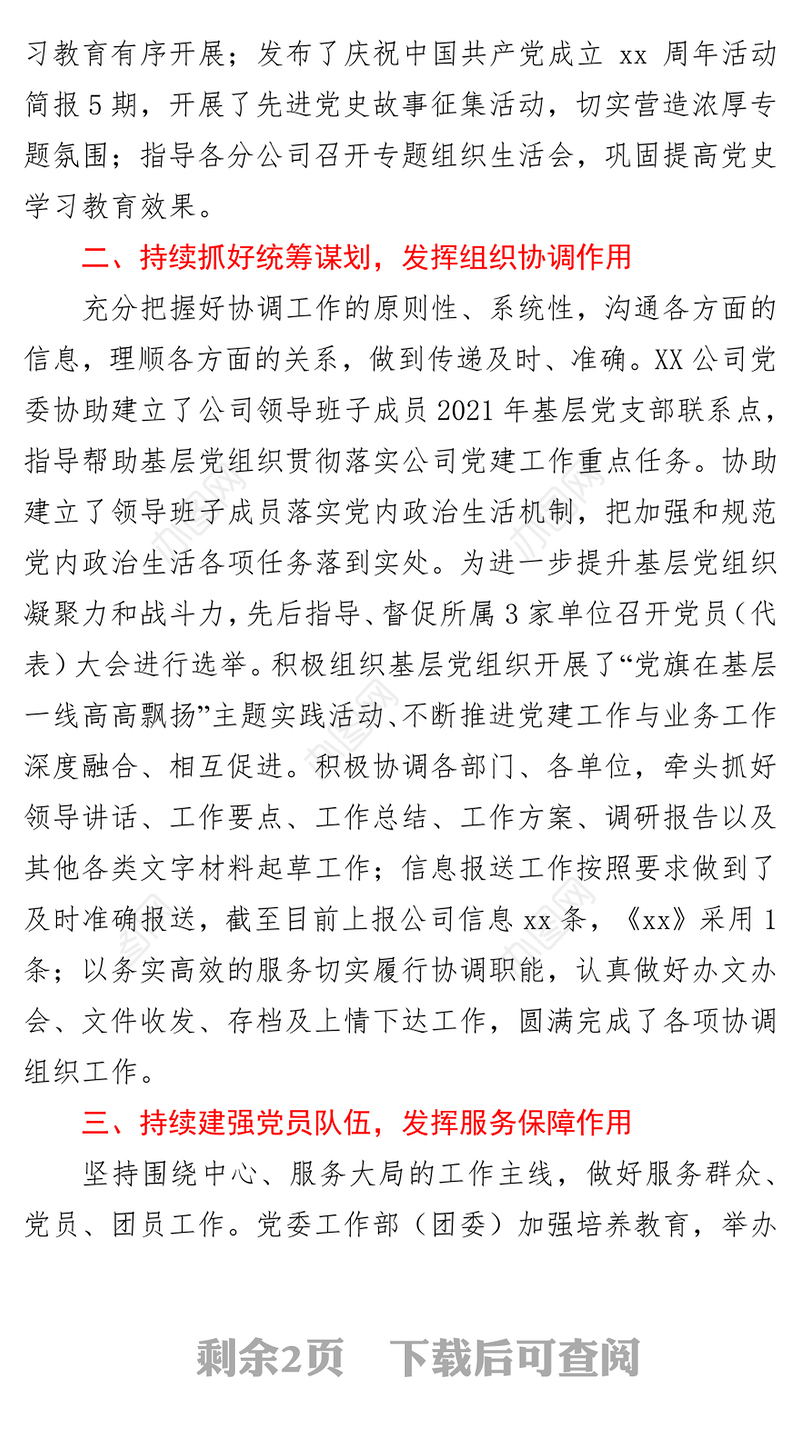 习教育有序开展；发布了庆祝中国共产党成立 xx 周年活动简报 5 期，开展了先进党史故事征集活动，切实营造浓厚专题氛围；指导各分公司召开专题组织生活会，巩固提高党史学习教育效果。

二、持续抓好统筹谋划，发挥组织协调作用

充分把握好协调工作的原则性、系统性，沟通各方面的信息，理顺各方面的关系，做到传递及时、准确。XX 公司党委协助建立了公司领导班子成员 2021 年基层党支部联系点，指导帮助基层党组织贯彻落实公司党建工作重点任务。协助建立了领导班子成员落实党内政治生活机制，把加强和规范党内政治生活各项任务落到实处。为进一步提升基层党组织凝聚力和战斗力，先后指导、督促所属 3 家单位召开党员（代表）大会进行选举。积极组织基层党组织开展了“党旗在基层一线高高飘扬”主题实践活动、不断推进党建工作与业务工作深度融合、相互促进。积极协调各部门、各单位，牵头抓好领导讲话、工作要点、工作总结、工作方案、调研报告以及其他各类文字材料起草工作；信息报送工作按照要求做到了及时准确报送，截至目前上报公司信息 xx 条，《xx》采用 1 条；以务实高效的服务切实履行协调职能，认真做好办文办会、文件收发、存档及上情下达工作，圆满完成了各项协调组织工作。

三、持续建强党员队伍，发挥服务保障作用

坚持围绕中心、服务大局的工作主线，做好服务群众、党员、团员工作。党委工作部（团委）加强培养教育，举办

剩余2页 下载后可查阅